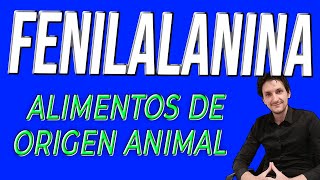 FENILALANINA

ALIMENTOS DE ORIGEN ANIMAL